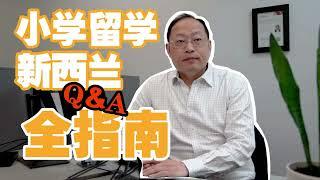 小学留学
新西兰
Q&A
全指南